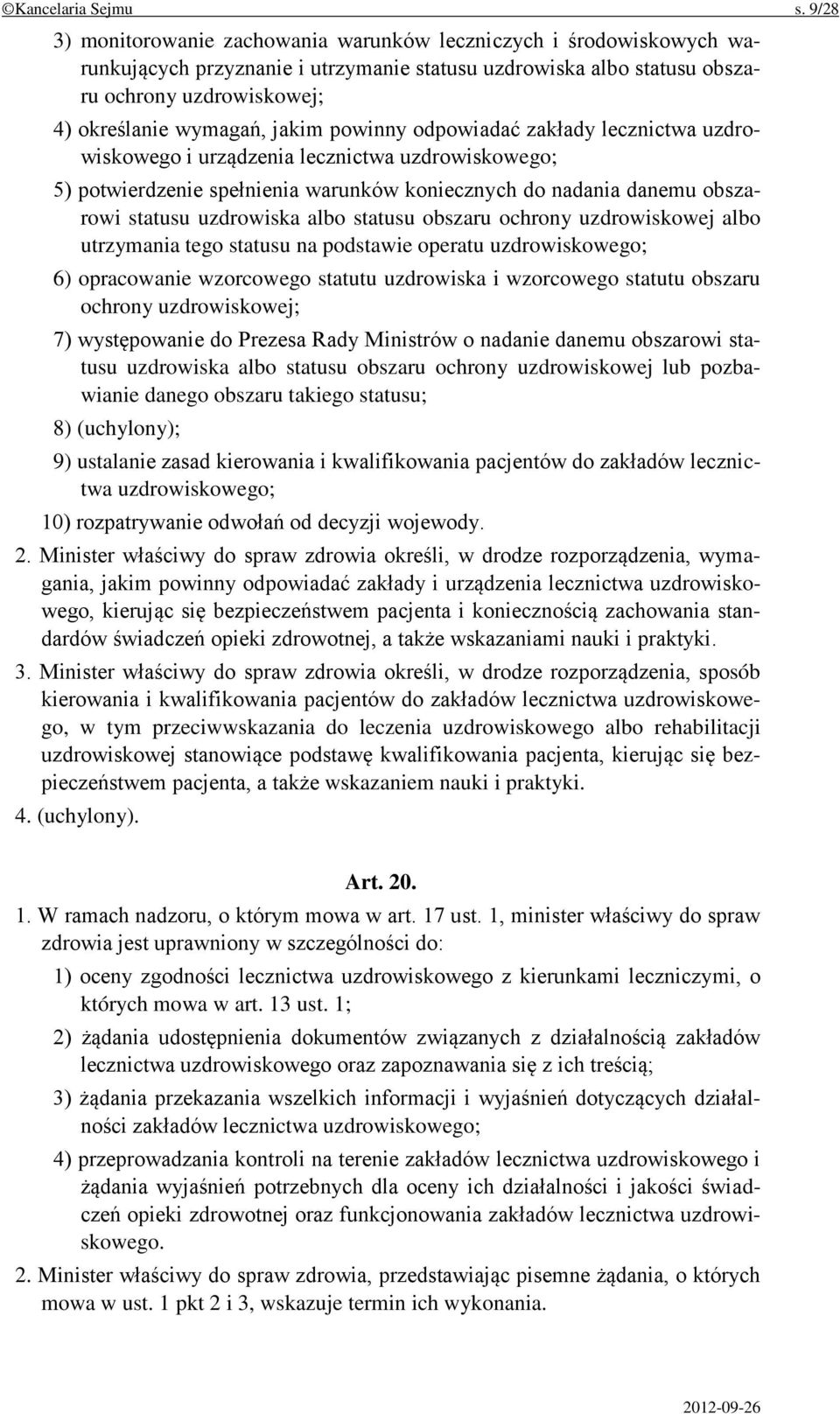 ©Kancelaria Sejmu s. 9/28

3) monitorowanie zachowania warunków leczniczych i środowiskowych warunkujących przyznanie i utrzymanie statusu uzdrowiska albo statusu obszaru ochrony uzdrowiskowej;

4) określanie wymagań, jakim powinny odpowiadać zakłady lecznictwa uzdrowiskowego i urządzenia lecznictwa uzdrowiskowego;

5) potwierdzenie spełnienia warunków koniecznych do nadania danemu obszarowi statusu uzdrowiska albo statusu obszaru ochrony uzdrowiskowej albo utrzymania tego statusu na podstawie operatu uzdrowiskowego;

6) opracowanie wzorcowego statutu uzdrowiska i wzorcowego statutu obszaru ochrony uzdrowiskowej;

7) występowanie do Prezesa Rady Ministrów o nadanie danemu obszarowi statusu uzdrowiska albo statusu obszaru ochrony uzdrowiskowej lub pozbawianie danego obszaru takiego statusu;

8) (uchylony);

9) ustalanie zasad kierowania i kwalifikowania pacjentów do zakładów lecznictwa uzdrowiskowego;

10) rozpatrywanie odwołań od decyzji wojewody.

2. Minister właściwy do spraw zdrowia określi, w drodze rozporządzenia, wymagania, jakim powinny odpowiadać zakłady i urządzenia lecznictwa uzdrowiskowego, kierując się bezpieczeństwem pacjenta i koniecznością zachowania standardów świadczeń opieki zdrowotnej, a także wskazaniami nauki i praktyki.

3. Minister właściwy do spraw zdrowia określi, w drodze rozporządzenia, sposób kierowania i kwalifikowania pacjentów do zakładów lecznictwa uzdrowiskowego, w tym przeciwwskazania do leczenia uzdrowiskowego albo rehabilitacji uzdrowiskowej stanowiące podstawę kwalifikowania pacjenta, kierując się bezpieczeństwem pacjenta, a także wskazaniem nauki i praktyki.

4. (uchylony).

Art. 20.

1. W ramach nadzoru, o którym mowa w art. 17 ust. 1, minister właściwy do spraw zdrowia jest uprawniony w szczególności do:

1) oceny zgodności lecznictwa uzdrowiskowego z kierunkami leczniczymi, o których mowa w art. 13 ust. 1;

2) żądania udostępnienia dokumentów związanych z działalnością zakładów lecznictwa uzdrowiskowego oraz zapoznawania się z ich treścią;

3) żądania przekazania wszelkich informacji i wyjaśnień dotyczących działalności zakładów lecznictwa uzdrowiskowego;

4) przeprowadzania kontroli na terenie zakładów lecznictwa uzdrowiskowego i żądania wyjaśnień potrzebnych dla oceny ich działalności i jakości świadczeń opieki zdrowotnej oraz funkcjonowania zakładów lecznictwa uzdrowiskowego.

2. Minister właściwy do spraw zdrowia, przedstawiając pisemne żądania, o których mowa w ust. 1 pkt 2 i 3, wskazuje termin ich wykonania.

2012-09-26